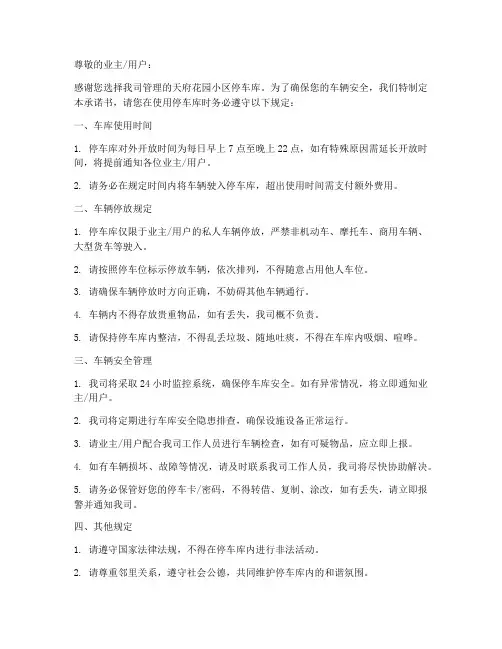 尊敬的业主/用户：

感谢您选择我司管理的天府花园小区停车库。为了确保您的车辆安全，我们特制定本承诺书，请您在使用停车库时务必遵守以下规定：

一、车库使用时间

1. 停车库对外开放时间为每日早上 7 点至晚上 22 点，如有特殊原因需延长开放时间，将提前通知各位业主/用户。

2. 请务必在规定时间内将车辆驶入停车库，超出使用时间需支付额外费用。

二、车辆停放规定

1. 停车库仅限于业主/用户的私人车辆停放，严禁非机动车、摩托车、商用车辆、大型货车等驶入。

2. 请按照停车位标示停放车辆，依次排列，不得随意占用他人车位。

3. 请确保车辆停放时方向正确，不妨碍其他车辆通行。

4. 车辆内不得存放贵重物品，如有丢失，我司概不负责。

5. 请保持停车库内整洁，不得乱丢垃圾、随地吐痰，不得在车库内吸烟、喧哗。

三、车辆安全管理

1. 我司将采取 24 小时监控系统，确保停车库安全。如有异常情况，将立即通知业主/用户。

2. 我司将定期进行车库安全隐患排查，确保设施设备正常运行。

3. 请业主/用户配合我司工作人员进行车辆检查，如有可疑物品，应立即上报。

4. 如有车辆损坏、故障等情况，请及时联系我司工作人员，我司将尽快协助解决。

5. 请务必保管好您的停车卡/密码，不得转借、复制、涂改，如有丢失，请立即报警并通知我司。

四、其他规定

1. 请遵守国家法律法规，不得在停车库内进行非法活动。

2. 请尊重邻里关系，遵守社会公德，共同维护停车库内的和谐氛围。